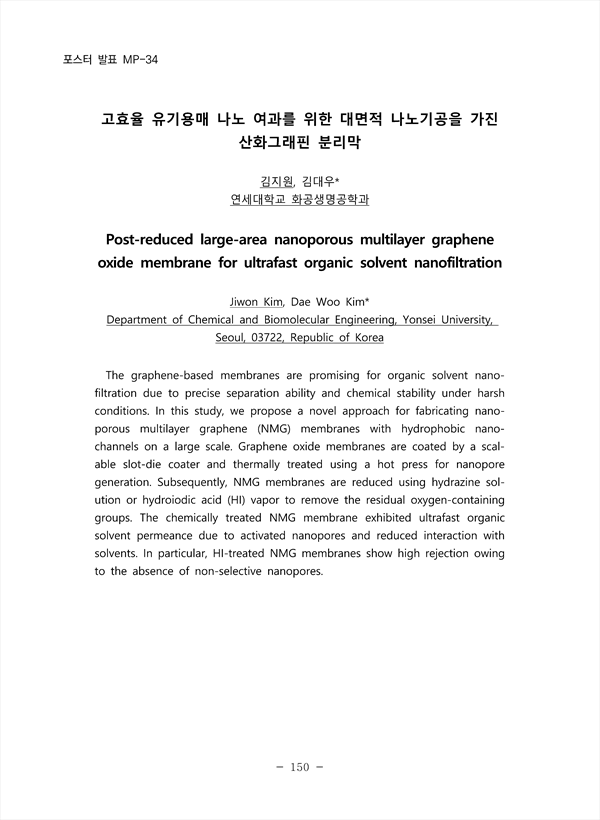 포스터 발표 MP-34

고효율 유기용매 나노 여과를 위한 대면적 나노기공을 가진 산화그래핀 분리막

김지원, 김대우*
연세대학교 화공생명공학과

Post-reduced large-area nanoporous multilayer graphene oxide membrane for ultrafast organic solvent nanofiltration

Jiwon Kim, Dae Woo Kim*
Department of Chemical and Biomolecular Engineering, Yonsei University, Seoul, 03722, Republic of Korea

The graphene-based membranes are promising for organic solvent nanofiltration due to precise separation ability and chemical stability under harsh conditions. In this study, we propose a novel approach for fabricating nanoporous multilayer graphene (NMG) membranes with hydrophobic nanochannels on a large scale. Graphene oxide membranes are coated by a scalable slot-die coater and thermally treated using a hot press for nanopore generation. Subsequently, NMG membranes are reduced using hydrazine solution or hydroiodic acid (HI) vapor to remove the residual oxygen-containing groups. The chemically treated NMG membrane exhibited ultrafast organic solvent permeance due to activated nanopores and reduced interaction with solvents. In particular, HI-treated NMG membranes show high rejection owing to the absence of non-selective nanopores.

- 150 -